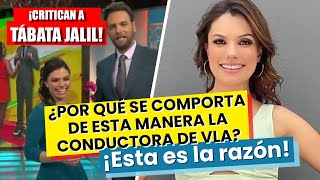 ¡CRITICAN A TÁBATA JALIL!

¿POR QUÉ SE COMPORTA DE ESTA MANERA LA CONDUCTORA DE VLA?

¡Esta es la razón!